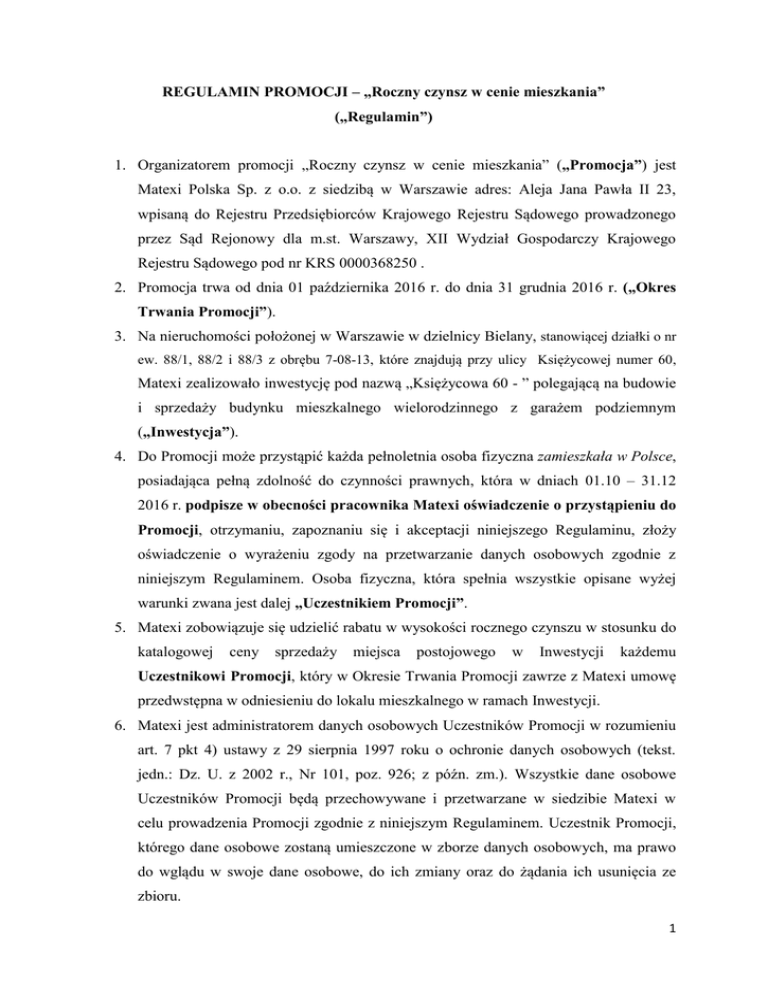 REGULAMIN PROMOCJI – „Roczny czynsz w cenie mieszkania”

(„Regulamin”)

1. Organizatorem promocji „Roczny czynsz w cenie mieszkania” („Promocja”) jest Matexi Polska Sp. z o.o. z siedzibą w Warszawie adres: Aleja Jana Pawła II 23, wpisaną do Rejestru Przedsiębiorców Krajowego Rejestru Sądowego prowadzonego przez Sąd Rejonowy dla m.st. Warszawy, XII Wydział Gospodarczy Krajowego Rejestru Sądowego pod nr KRS 0000368250 .

2. Promocja trwa od dnia 01 października 2016 r. do dnia 31 grudnia 2016 r. („Okres Trwania Promocji”).

3. Na nieruchomości położonej w Warszawie w dzielnicy Bielany, stanowiącej działki o nr ew. 88/1, 88/2 i 88/3 z obrębu 7-08-13, które znajdują przy ulicy Księżycowej numer 60, Matexi zealizowało inwestycję pod nazwą „Księżycowa 60 - ” polegającą na budowie i sprzedaży budynku mieszkalnego wielorodzinnego z garażem podziemnym („Inwestycja”).

4. Do Promocji może przystąpić każda pełnoletnia osoba fizyczna zamieszkała w Polsce, posiadająca pełną zdolność do czynności prawnych, która w dniach 01.10 – 31.12 2016 r. podpisze w obecności pracownika Matexi oświadczenie o przystąpieniu do Promocji, otrzymaniu, zapoznaniu się i akceptacji niniejszego Regulaminu, złoży oświadczenie o wyrażeniu zgody na przetwarzanie danych osobowych zgodnie z niniejszym Regulaminem. Osoba fizyczna, która spełnia wszystkie opisane wyżej warunki zwana jest dalej „Uczestnikiem Promocji”.

5. Matexi zobowiązuje się udzielić rabatu w wysokości rocznego czynszu w stosunku do katalogowej ceny sprzedaży miejsca postojowego w Inwestycji każdemu Uczestnikowi Promocji, który w Okresie Trwania Promocji zawrze z Matexi umowę przedwstępna w odniesieniu do lokalu mieszkalnego w ramach Inwestycji.

6. Matexi jest administratorem danych osobowych Uczestników Promocji w rozumieniu art. 7 pkt 4) ustawy z 29 sierpnia 1997 roku o ochronie danych osobowych (tekst. jedn.: Dz. U. z 2002 r., Nr 101, poz. 926; z późn. zm.). Wszystkie dane osobowe Uczestników Promocji będą przechowywane i przetwarzane w siedzibie Matexi w celu prowadzenia Promocji zgodnie z niniejszym Regulaminem. Uczestnik Promocji, którego dane osobowe zostaną umieszczone w zborze danych osobowych, ma prawo do wglądu w swoje dane osobowe, do ich zmiany oraz do żądania ich usunięcia ze zbioru.

1